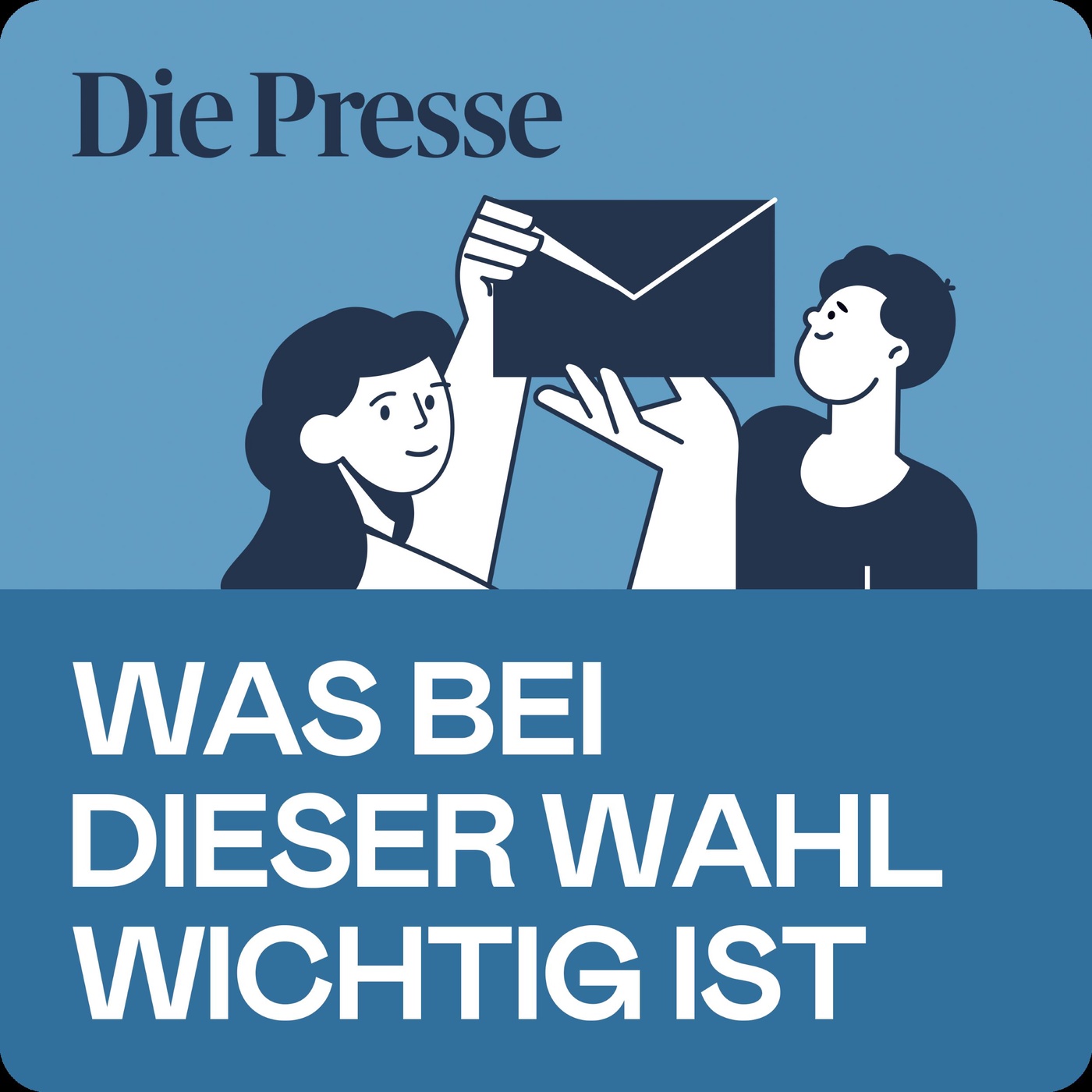 Die Presse

WAS BEI DIESER WAHL WICHTIG IST